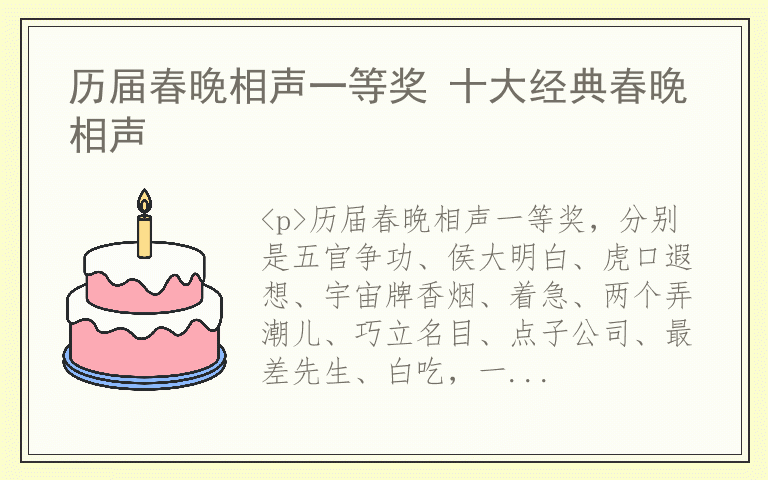 历届春晚相声一等奖 十大经典春晚相声

<p>历届春晚相声一等奖，分别是五官争功、侯大明白、虎口遐想、宇宙牌香烟、着急、两个弄潮儿、巧立名目、点子公司、最差先生、白吃，一...